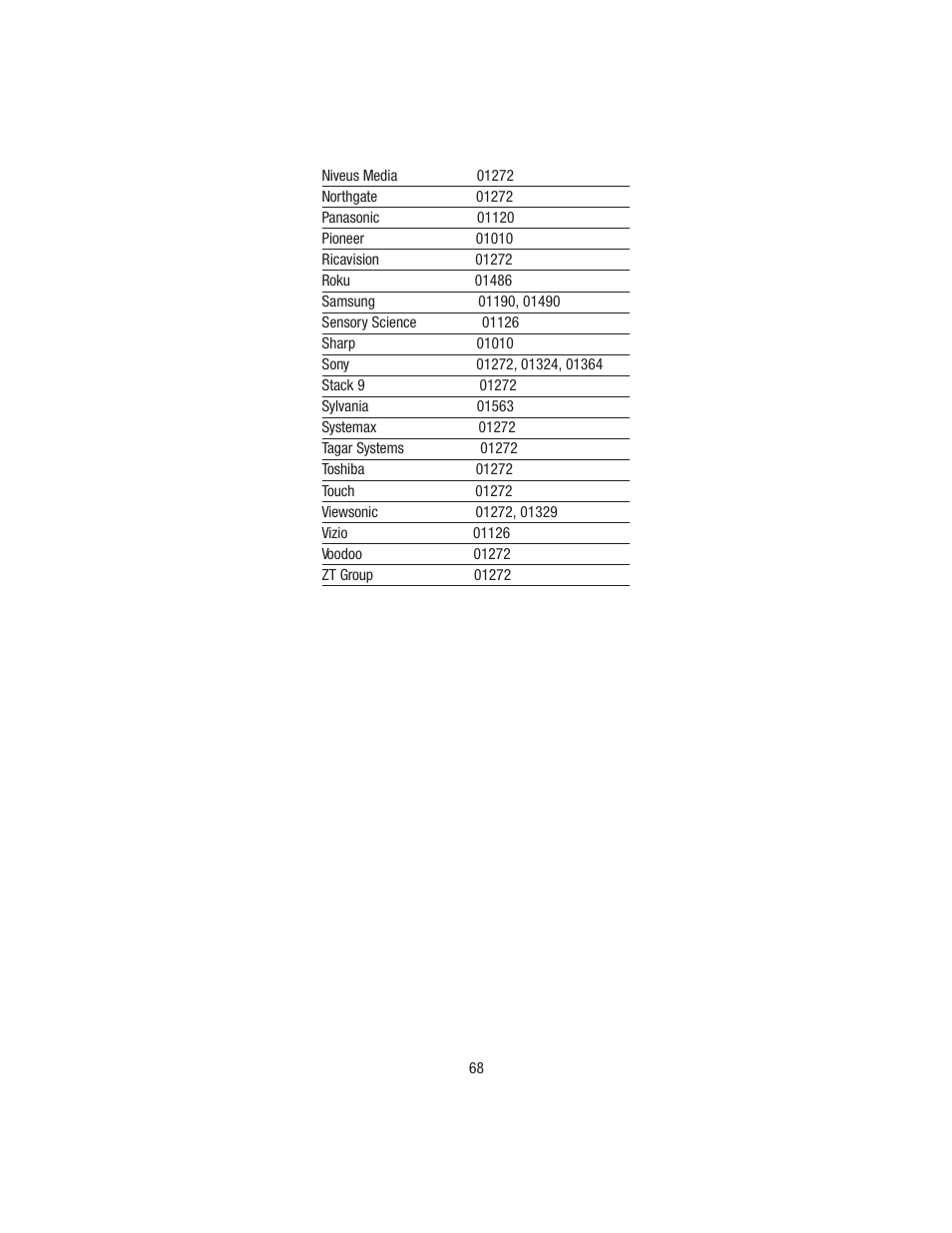 | | |
|---|---|
| Niveus Media | 01272 |
| Northgate | 01272 |
| Panasonic | 01120 |
| Pioneer | 01010 |
| Ricavision | 01272 |
| Roku | 01486 |
| Samsung | 01190, 01490 |
| Sensory Science | 01126 |
| Sharp | 01010 |
| Sony | 01272, 01324, 01364 |
| Stack 9 | 01272 |
| Sylvania | 01563 |
| Systemax | 01272 |
| Tagar Systems | 01272 |
| Toshiba | 01272 |
| Touch | 01272 |
| Viewsonic | 01272, 01329 |
| Vizio | 01126 |
| Voodoo | 01272 |
| ZT Group | 01272 |

68